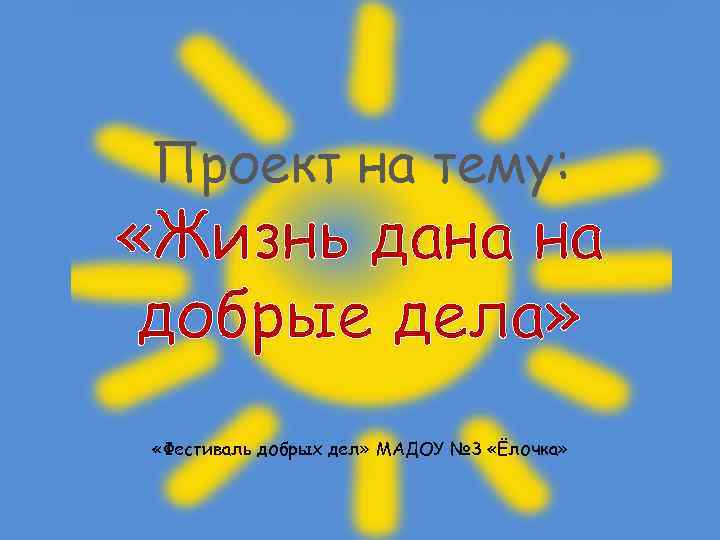 Проект на тему:
«Жизнь дана на добрые дела»

«Фестиваль добрых дел» МАДОУ №3 «Ёлочка»